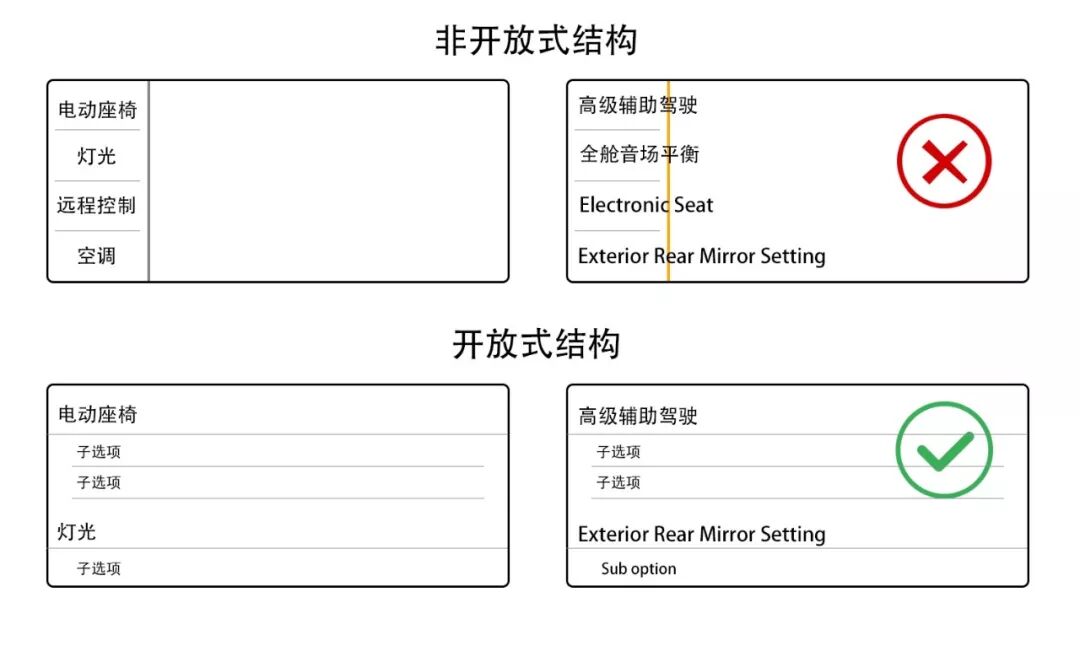 非开放式结构

电动座椅
灯光
远程控制
空调

高级辅助驾驶
全舱音场平衡
Electronic Seat
Exterior Rear Mirror Setting

开放式结构

电动座椅
子选项
子选项
灯光
子选项

高级辅助驾驶
子选项
子选项
Exterior Rear Mirror Setting
Sub option